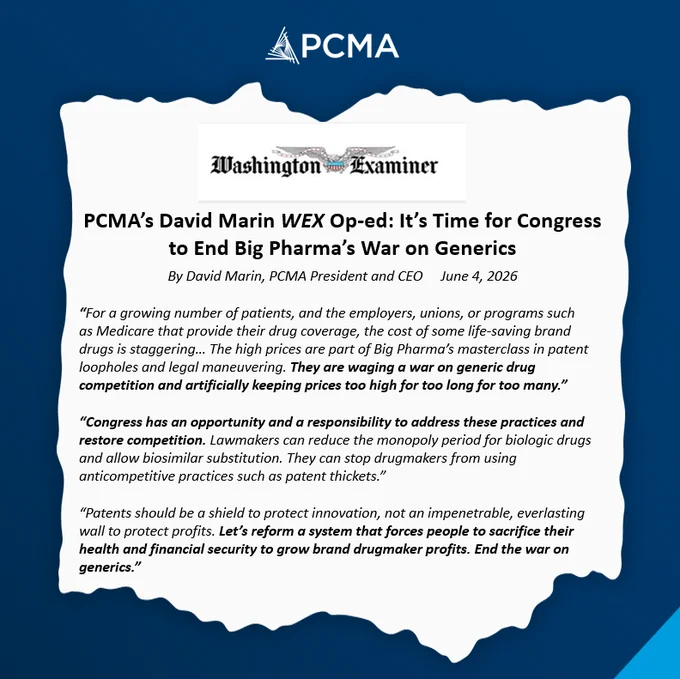 PCMA

Washington Examiner

PCMA's David Marin WEX Op-ed: It's Time for Congress to End Big Pharma's War on Generics

By David Marin, PCMA President and CEO June 4, 2026

"For a growing number of patients, and the employers, unions, or programs such as Medicare that provide their drug coverage, the cost of some life-saving brand drugs is staggering… The high prices are part of Big Pharma's masterclass in patent loopholes and legal maneuvering. They are waging a war on generic drug competition and artificially keeping prices too high for too long for too many."

"Congress has an opportunity and a responsibility to address these practices and restore competition. Lawmakers can reduce the monopoly period for biologic drugs and allow biosimilar substitution. They can stop drugmakers from using anticompetitive practices such as patent thickets."

"Patents should be a shield to protect innovation, not an impenetrable, everlasting wall to protect profits. Let's reform a system that forces people to sacrifice their health and financial security to grow brand drugmaker profits. End the war on generics."